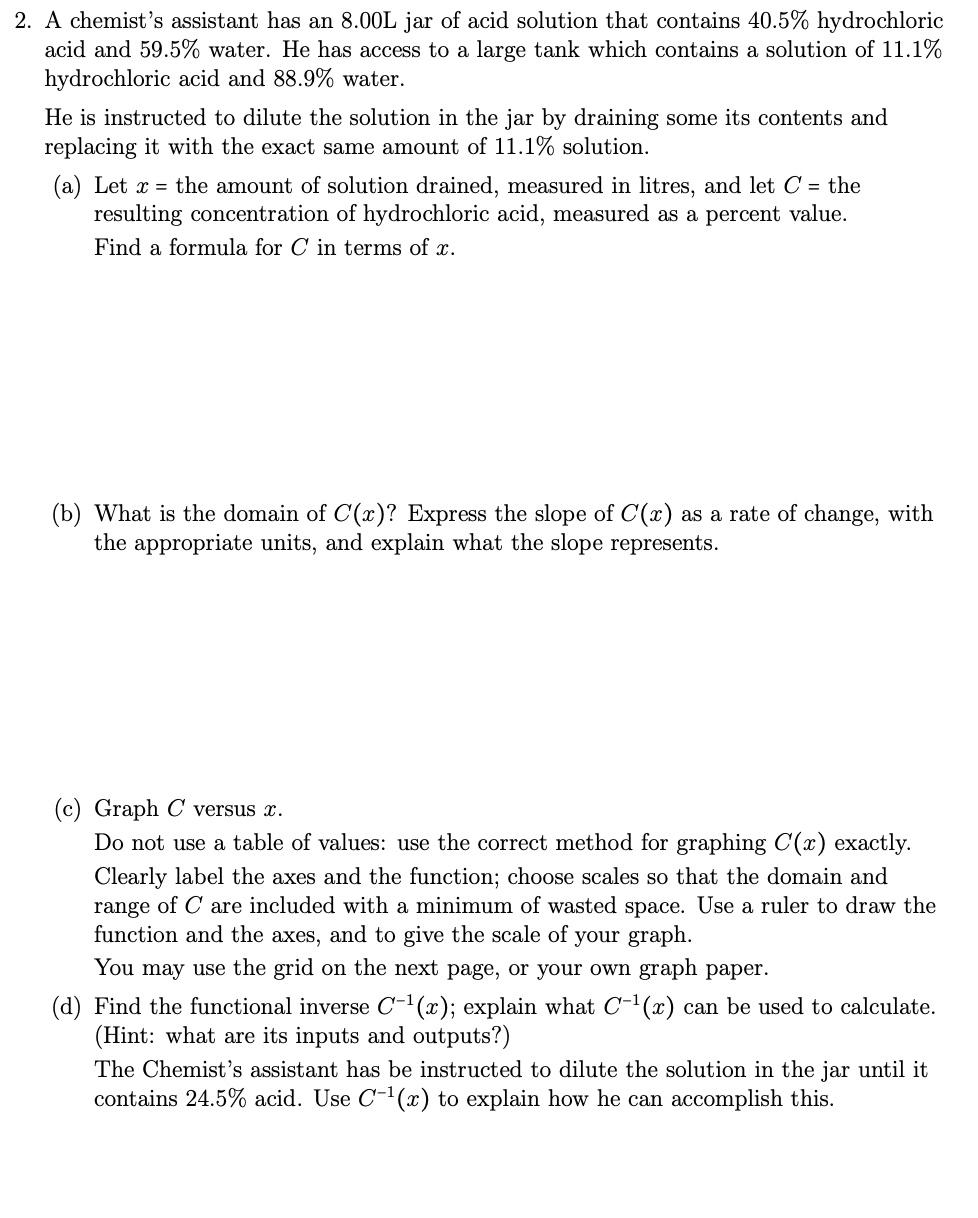 2. A chemist's assistant has an 8.00L jar of acid solution that contains 40.5% hydrochloric acid and 59.5% water. He has access to a large tank which contains a solution of 11.1% hydrochloric acid and 88.9% water.

He is instructed to dilute the solution in the jar by draining some its contents and replacing it with the exact same amount of 11.1% solution.

(a) Let $x$ = the amount of solution drained, measured in litres, and let $C$ = the resulting concentration of hydrochloric acid, measured as a percent value.

Find a formula for $C$ in terms of $x$.

(b) What is the domain of $C(x)$? Express the slope of $C(x)$ as a rate of change, with the appropriate units, and explain what the slope represents.

(c) Graph $C$ versus $x$.

Do not use a table of values: use the correct method for graphing $C(x)$ exactly.

Clearly label the axes and the function; choose scales so that the domain and range of $C$ are included with a minimum of wasted space. Use a ruler to draw the function and the axes, and to give the scale of your graph.

You may use the grid on the next page, or your own graph paper.

(d) Find the functional inverse $C^{-1}(x)$; explain what $C^{-1}(x)$ can be used to calculate. (Hint: what are its inputs and outputs?)

The Chemist's assistant has be instructed to dilute the solution in the jar until it contains 24.5% acid. Use $C^{-1}(x)$ to explain how he can accomplish this.